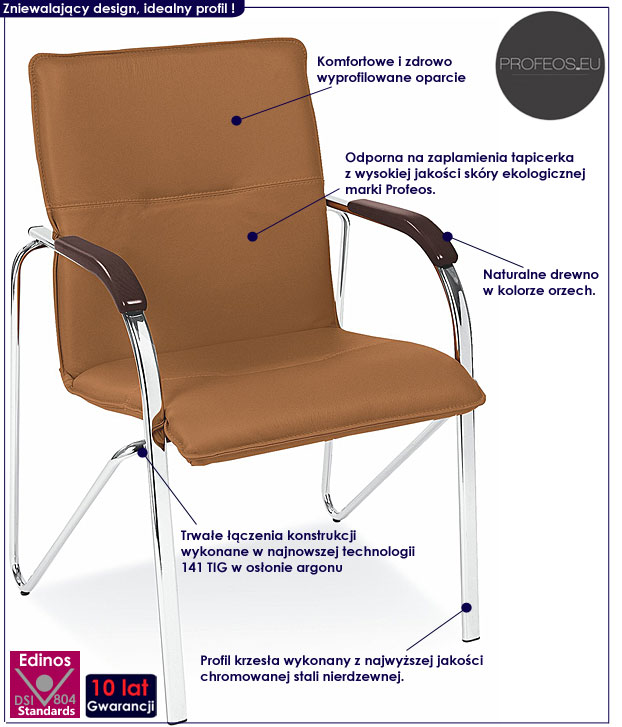 Zniewalający design, idealny profil !

PROFEOS.EU

Komfortowe i zdrowo wyprofilowane oparcie

Odporna na zaplamienia tapicerka z wysokiej jakości skóry ekologicznej marki Profeos.

Naturalne drewno w kolorze orzech.

Trwałe łączenia konstrukcji wykonane w najnowszej technologii 141 TIG w osłonie argonu

Profil krzesła wykonany z najwyższej jakości chromowanej stali nierdzewnej.

Edinos
DSI 804
Standards

10 lat
Gwarancji